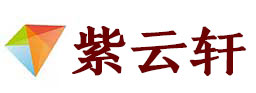 紫云轩